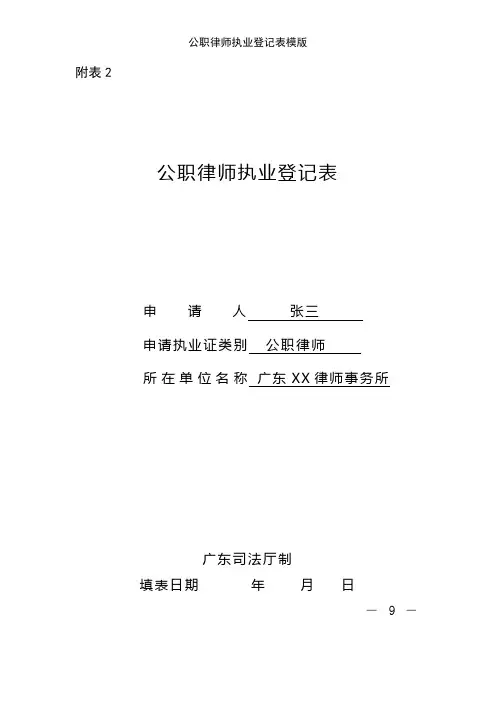 公职律师执业登记表模版

附表 2

公职律师执业登记表

申　　请　　人　张三

申请执业证类别　公职律师

所在单位名称　广东 XX 律师事务所

广东司法厅制

填表日期　　年　　月　　日

— 9 —